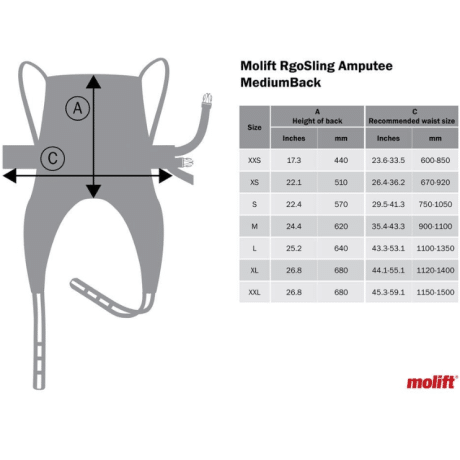 A

C

Molift RgoSling Amputee MediumBack

| Size | A Height of back Inches | A Height of back mm | C Recommended waist size Inches | C Recommended waist size mm |
|---|---|---|---|---|
| XXS | 17.3 | 440 | 23.6-33.5 | 600-850 |
| XS | 22.1 | 510 | 26.4-36.2 | 670-920 |
| S | 22.4 | 570 | 29.5-41.3 | 750-1050 |
| M | 24.4 | 620 | 35.4-43.3 | 900-1100 |
| L | 25.2 | 640 | 43.3-53.1 | 1100-1350 |
| XL | 26.8 | 680 | 44.1-55.1 | 1120-1400 |
| XXL | 26.8 | 680 | 45.3-59.1 | 1150-1500 |

molift®